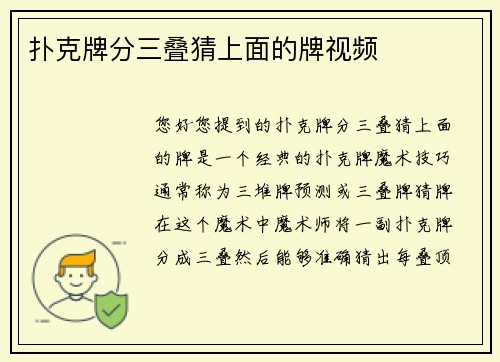 扑克牌分三叠猜上面的牌视频

您好您提到的扑克牌分三叠猜上面的牌是一个经典的扑克牌魔术技巧通常称为三堆牌预测或三叠牌猜牌在这个魔术中魔术师将一副扑克牌分成三叠然后能够准确猜出每叠顶